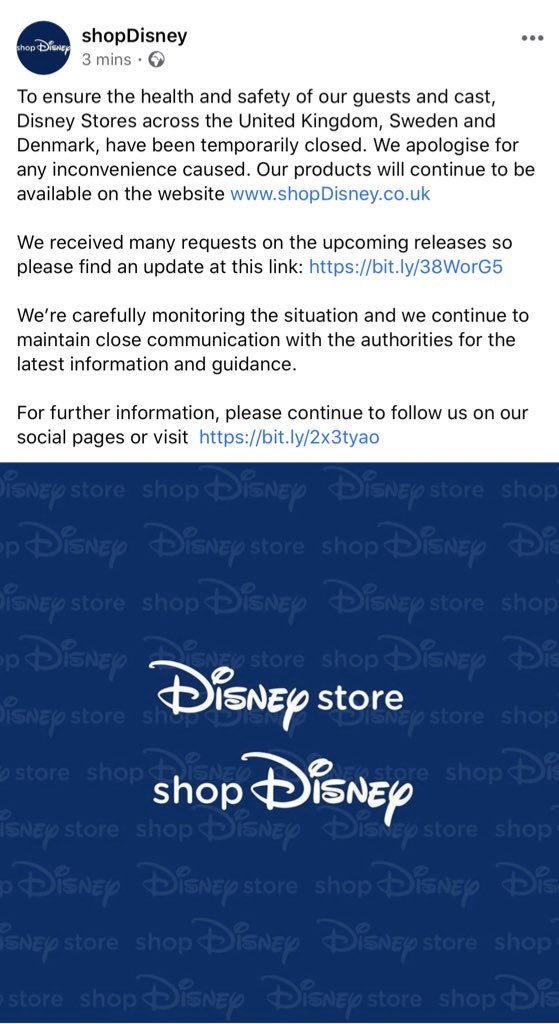 shop Disney

shopDisney
3 mins ·

To ensure the health and safety of our guests and cast, Disney Stores across the United Kingdom, Sweden and Denmark, have been temporarily closed. We apologise for any inconvenience caused. Our products will continue to be available on the website www.shopDisney.co.uk

We received many requests on the upcoming releases so please find an update at this link: https://bit.ly/38WorG5

We're carefully monitoring the situation and we continue to maintain close communication with the authorities for the latest information and guidance.

For further information, please continue to follow us on our social pages or visit https://bit.ly/2x3tyao

Disney store
shop Disney